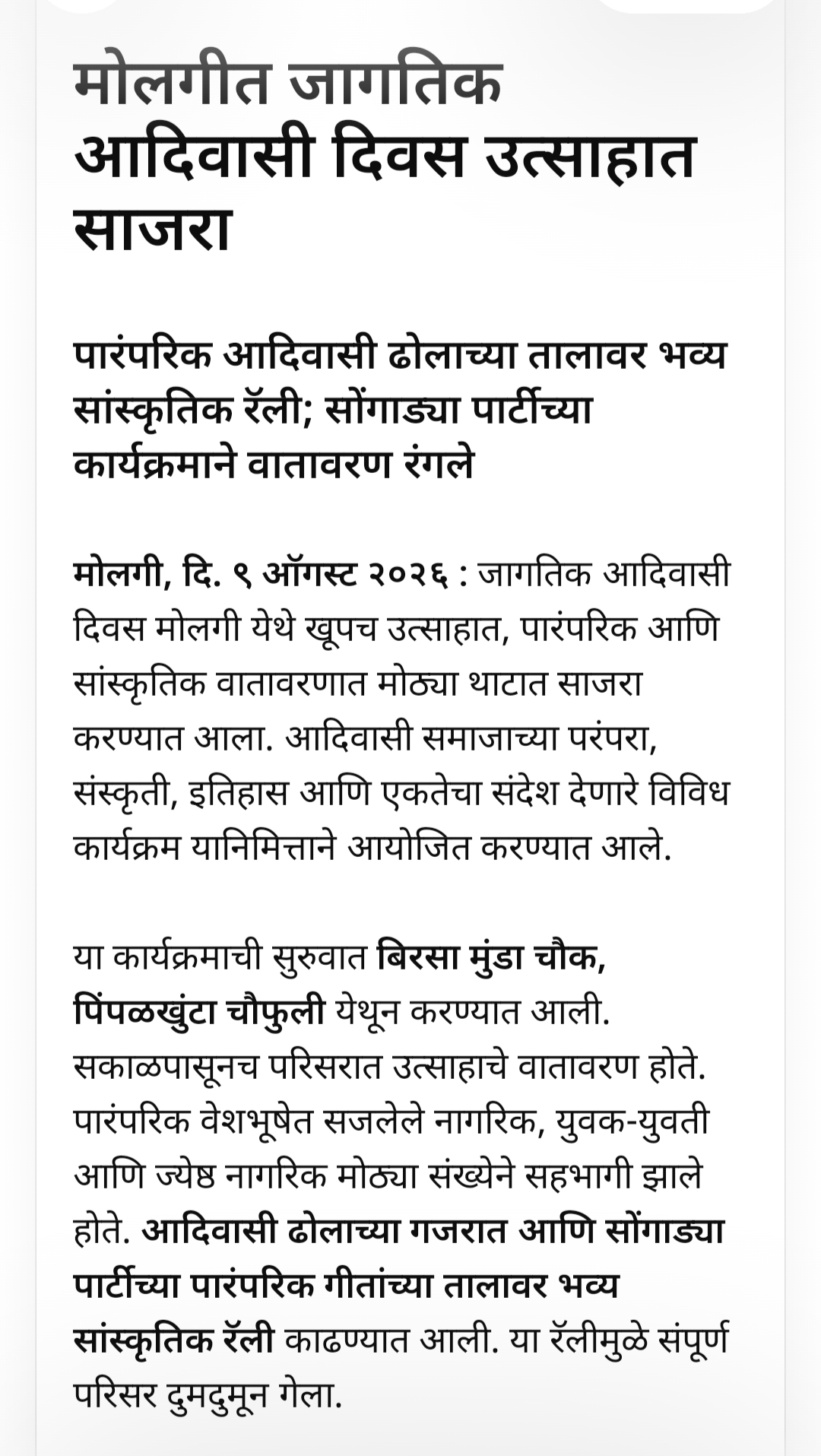 मोलगीत जागतिक आदिवासी दिवस उत्साहात साजरा

पारंपरिक आदिवासी ढोलाच्या तालावर भव्य सांस्कृतिक रॅली; सोंगाड्या पार्टीच्या कार्यक्रमाने वातावरण रंगले

मोलगी, दि. ९ ऑगस्ट २०२६ : जागतिक आदिवासी दिवस मोलगी येथे खूपच उत्साहात, पारंपरिक आणि सांस्कृतिक वातावरणात मोठ्या थाटात साजरा करण्यात आला. आदिवासी समाजाच्या परंपरा, संस्कृती, इतिहास आणि एकतेचा संदेश देणारे विविध कार्यक्रम यानिमित्ताने आयोजित करण्यात आले.

या कार्यक्रमाची सुरुवात बिरसा मुंडा चौक, पिंपळखुंटा चौफुली येथून करण्यात आली. सकाळपासूनच परिसरात उत्साहाचे वातावरण होते. पारंपरिक वेशभूषेत सजलेले नागरिक, युवक-युवती आणि ज्येष्ठ नागरिक मोठ्या संख्येने सहभागी झाले होते. आदिवासी ढोलाच्या गजरात आणि सोंगाड्या पार्टीच्या पारंपरिक गीतांच्या तालावर भव्य सांस्कृतिक रॅली काढण्यात आली. या रॅलीमुळे संपूर्ण परिसर दुमदुमून गेला.